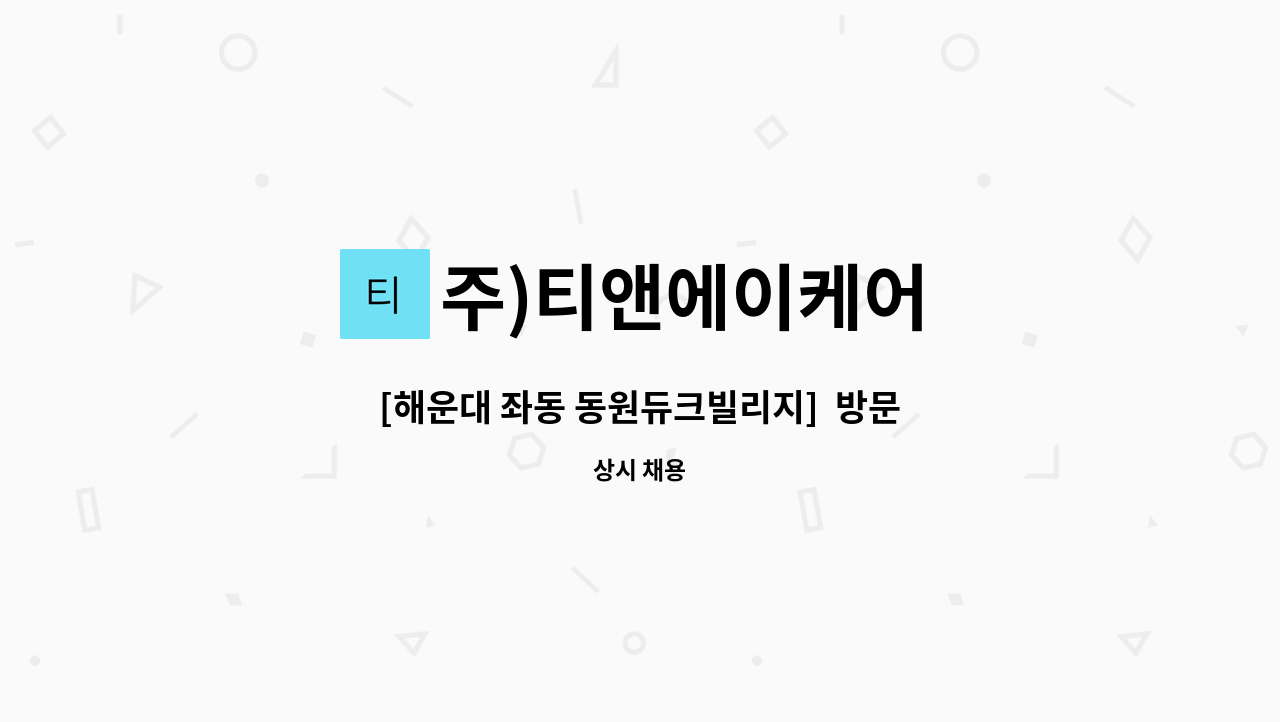 티

주)티앤에이케어

[해운대 좌동 동원듀크빌리지] 방문

상시 채용